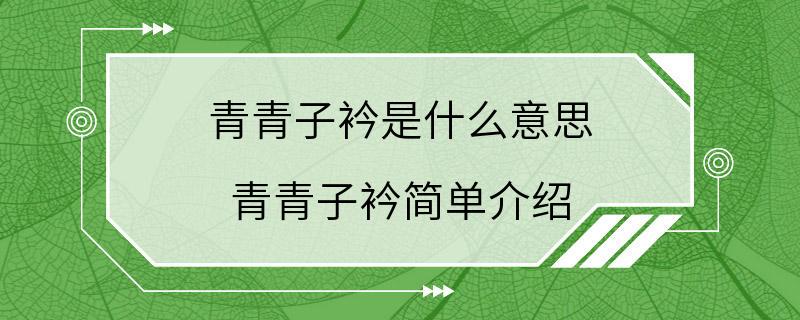 青青子衿是什么意思
青青子衿简单介绍